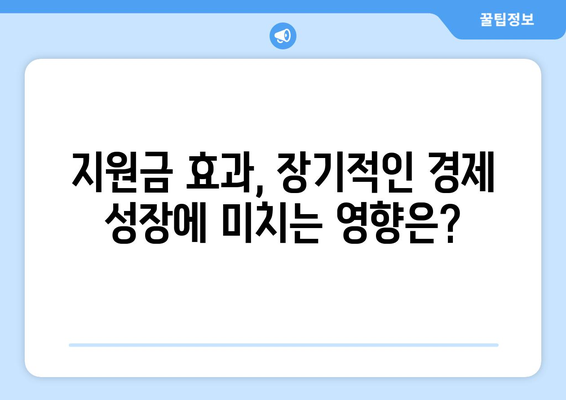 꿀팁정보

지원금 효과, 장기적인 경제 성장에 미치는 영향은?